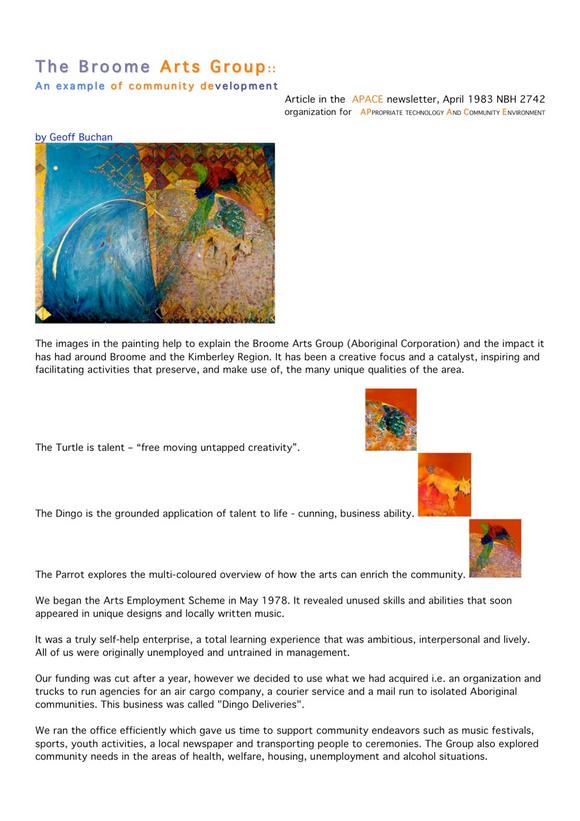 The Broome Arts Group::
An example of community development

Article in the APACE newsletter, April 1983 NBH 2742
organization for APPROPRIATE TECHNOLOGY AND COMMUNITY ENVIRONMENT

by Geoff Buchan

The images in the painting help to explain the Broome Arts Group (Aboriginal Corporation) and the impact it has had around Broome and the Kimberley Region. It has been a creative focus and a catalyst, inspiring and facilitating activities that preserve, and make use of, the many unique qualities of the area.

The Turtle is talent – "free moving untapped creativity".

The Dingo is the grounded application of talent to life - cunning, business ability.

The Parrot explores the multi-coloured overview of how the arts can enrich the community.

We began the Arts Employment Scheme in May 1978. It revealed unused skills and abilities that soon appeared in unique designs and locally written music.

It was a truly self-help enterprise, a total learning experience that was ambitious, interpersonal and lively. All of us were originally unemployed and untrained in management.

Our funding was cut after a year, however we decided to use what we had acquired i.e. an organization and trucks to run agencies for an air cargo company, a courier service and a mail run to isolated Aboriginal communities. This business was called "Dingo Deliveries".

We ran the office efficiently which gave us time to support community endeavors such as music festivals, sports, youth activities, a local newspaper and transporting people to ceremonies. The Group also explored community needs in the areas of health, welfare, housing, unemployment and alcohol situations.